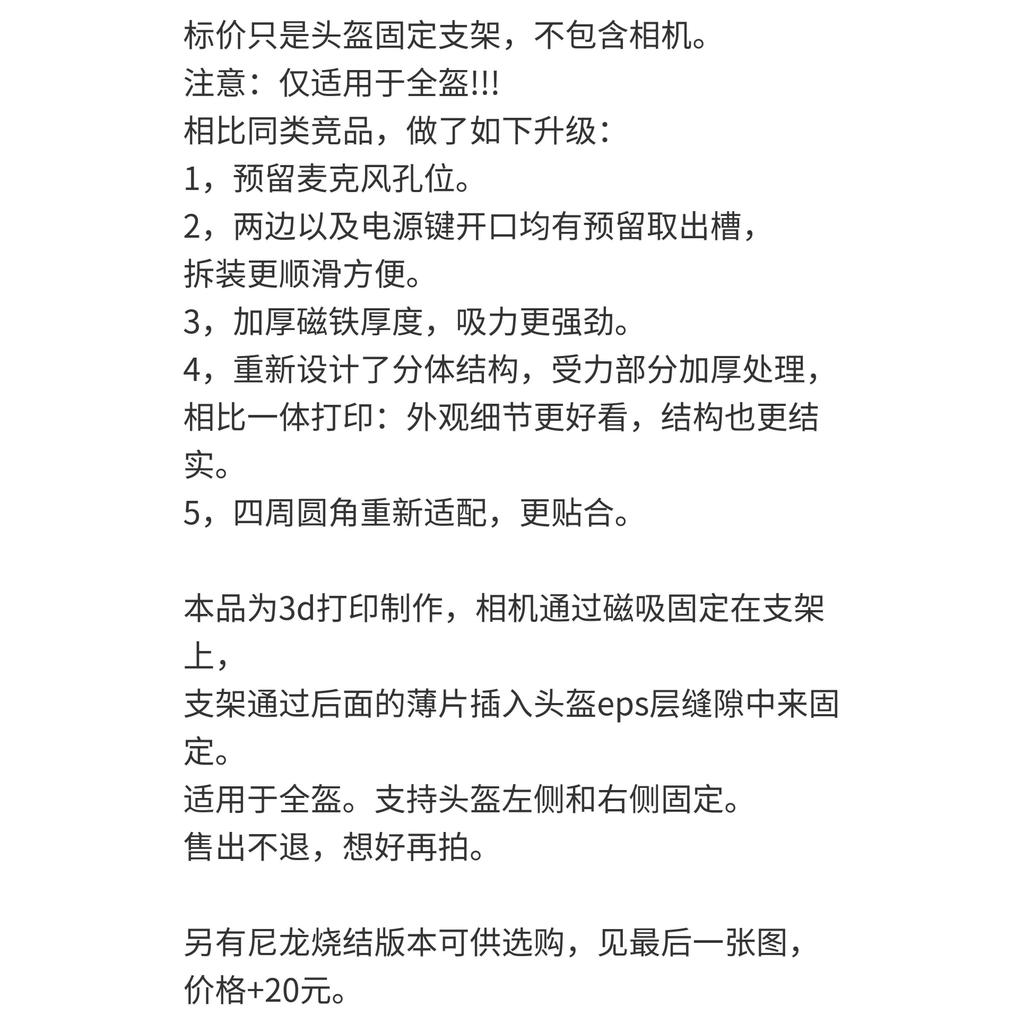 标价只是头盔固定支架，不包含相机。
注意：仅适用于全盔!!!
相比同类竞品，做了如下升级：
1，预留麦克风孔位。
2，两边以及电源键开口均有预留取出槽，拆装更顺滑方便。
3，加厚磁铁厚度，吸力更强劲。
4，重新设计了分体结构，受力部分加厚处理，相比一体打印：外观细节更好看，结构也更结实。
5，四周圆角重新适配，更贴合。

本品为3d打印制作，相机通过磁吸固定在支架上，
支架通过后面的薄片插入头盔eps层缝隙中来固定。
适用于全盔。支持头盔左侧和右侧固定。
售出不退，想好再拍。

另有尼龙烧结版本可供选购，见最后一张图，价格+20元。